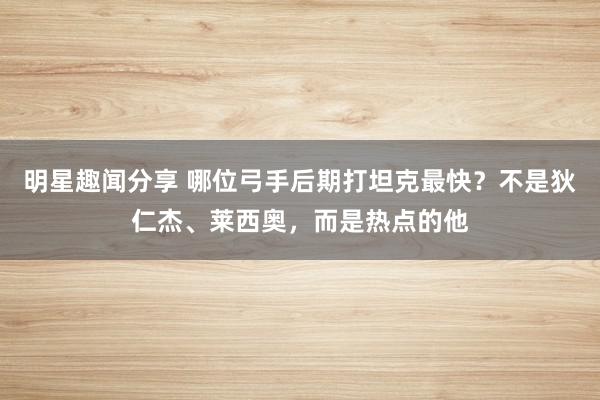 明星趣闻分享 哪位弓手后期打坦克最快？不是狄仁杰、莱西奥，而是热点的他